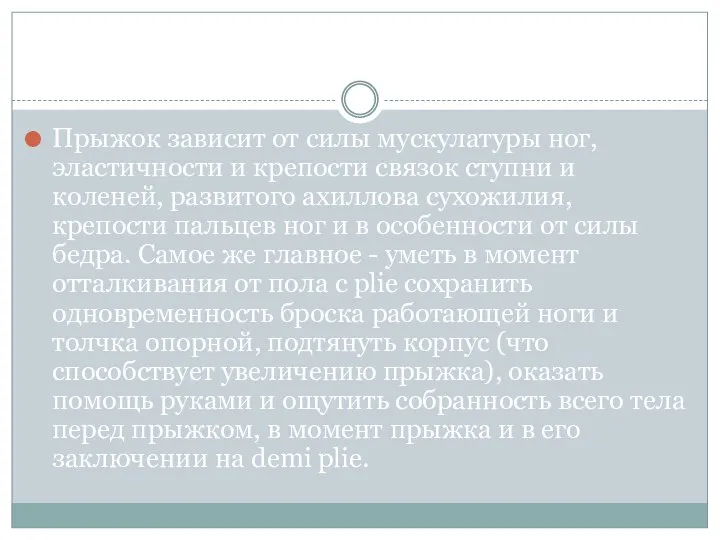 Прыжок зависит от силы мускулатуры ног, эластичности и крепости связок ступни и коленей, развитого ахиллова сухожилия, крепости пальцев ног и в особенности от силы бедра. Самое же главное - уметь в момент отталкивания от пола с plie сохранить одновременность броска работающей ноги и толчка опорной, подтянуть корпус (что способствует увеличению прыжка), оказать помощь руками и ощутить собранность всего тела перед прыжком, в момент прыжка и в его заключении на demi plie.